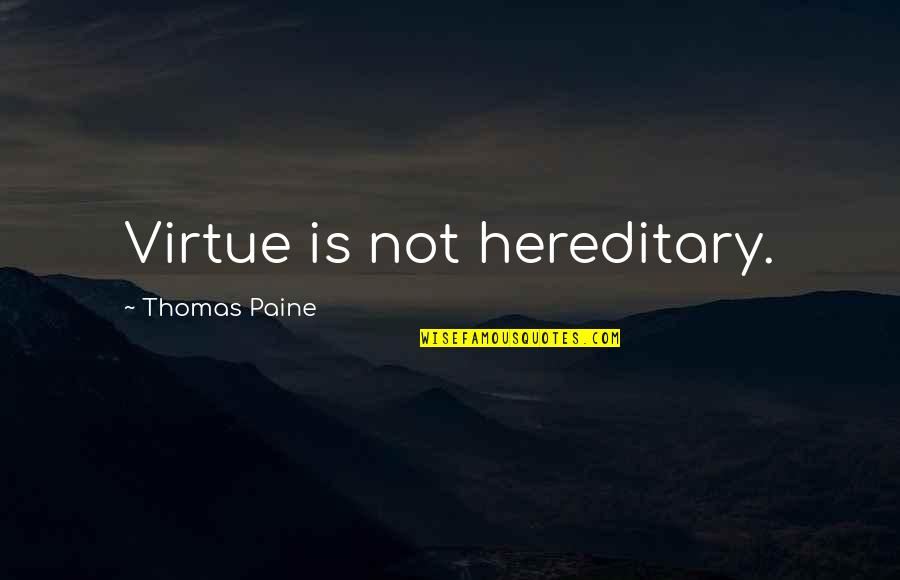 Virtue is not hereditary.

~ Thomas Paine

WISEFAMOUSQUOTES.COM